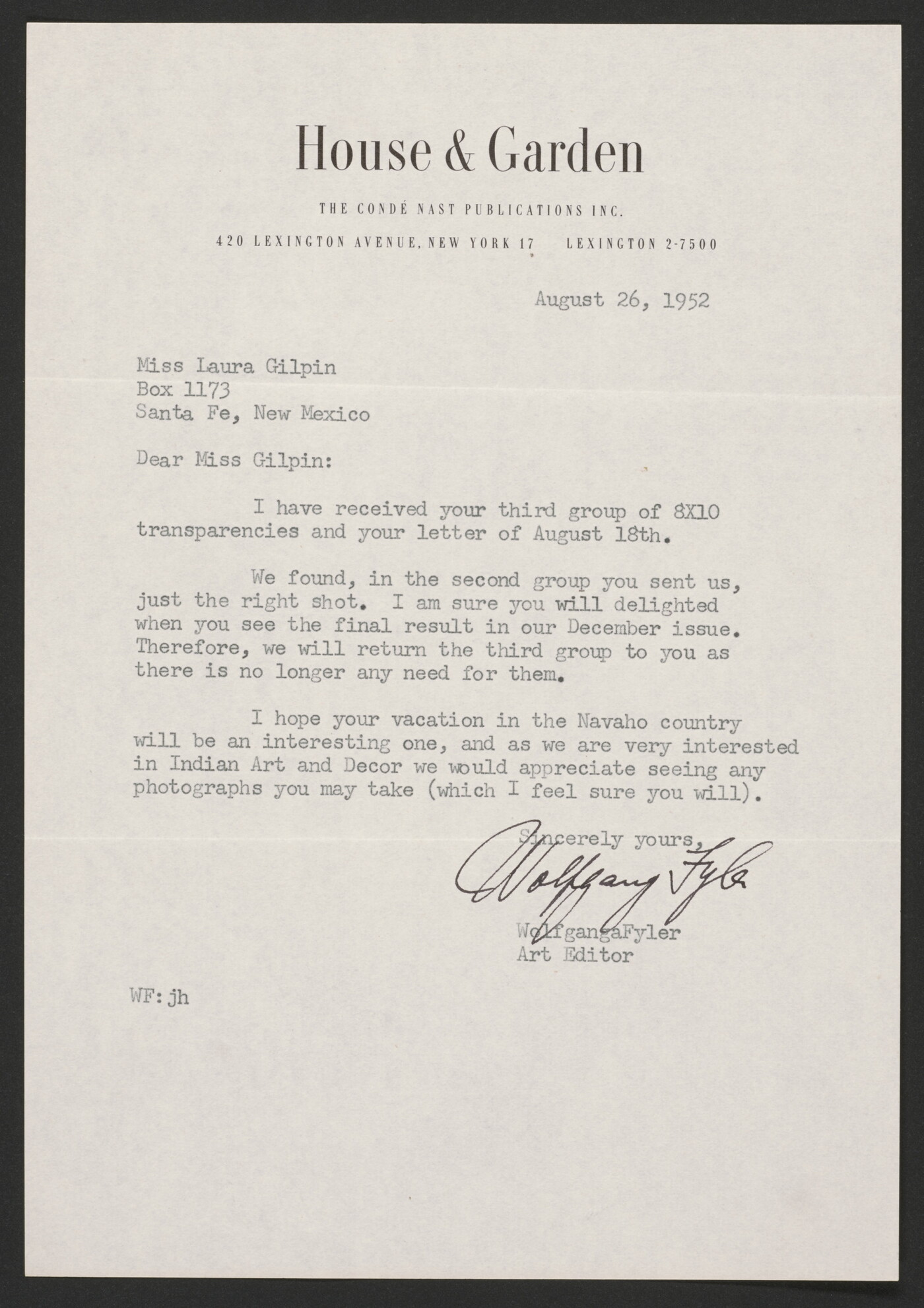 House & Garden

THE CONDÉ NAST PUBLICATIONS INC.

420 LEXINGTON AVENUE, NEW YORK 17    LEXINGTON 2-7500

August 26, 1952

Miss Laura Gilpin
Box 1173
Santa Fe, New Mexico

Dear Miss Gilpin:

I have received your third group of 8X10 transparencies and your letter of August 18th.

We found, in the second group you sent us, just the right shot. I am sure you will delighted when you see the final result in our December issue. Therefore, we will return the third group to you as there is no longer any need for them.

I hope your vacation in the Navaho country will be an interesting one, and as we are very interested in Indian Art and Decor we would appreciate seeing any photographs you may take (which I feel sure you will).

Sincerely yours,

Wolfgang Fyler

WolfgangaFyler
Art Editor

WF:jh